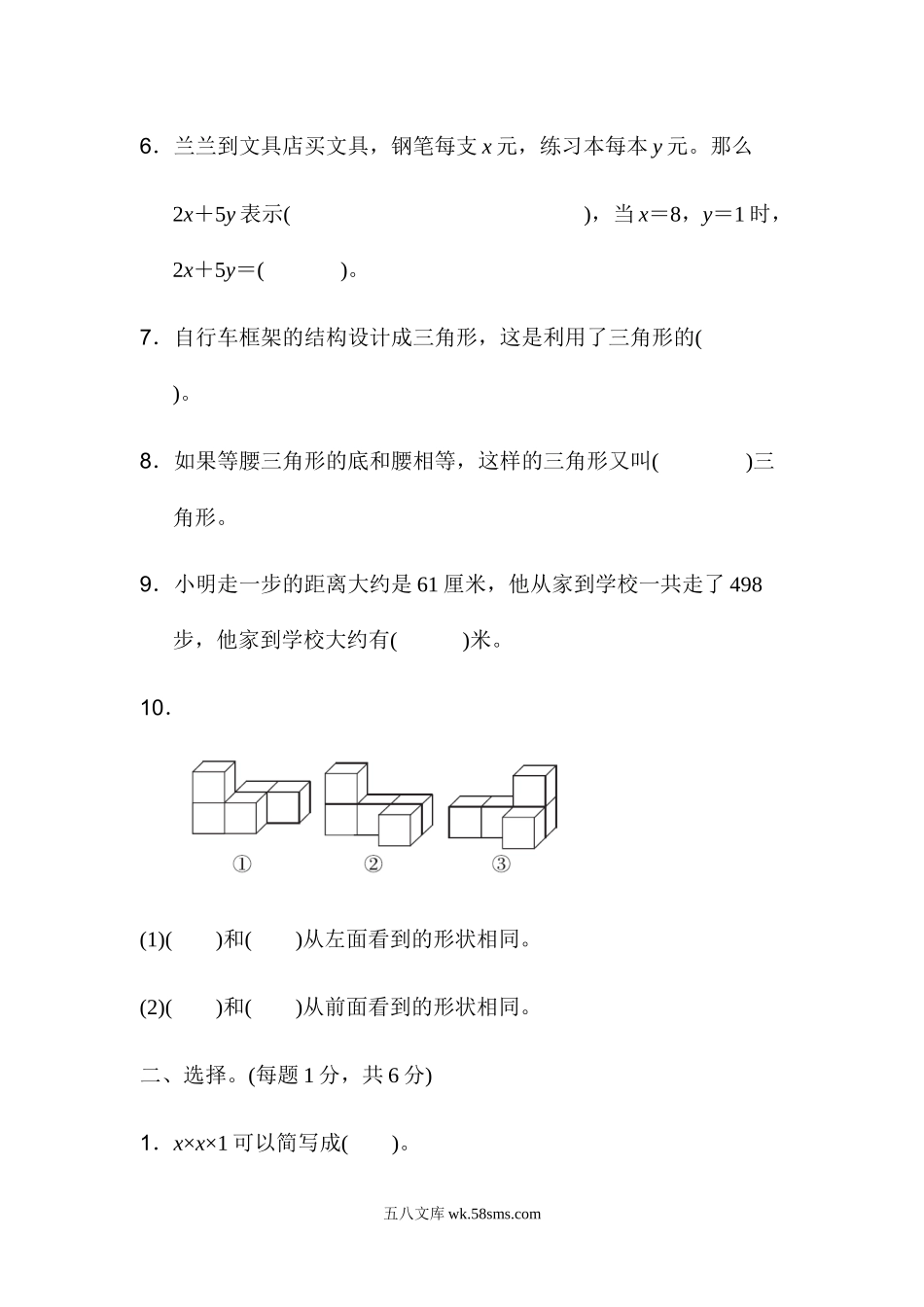 6．兰兰到文具店买文具，钢笔每支 $x$ 元，练习本每本 $y$ 元。那么 $2x+5y$ 表示(　　　　　　　　　　)，当 $x=8$，$y=1$ 时，$2x+5y=$(　　　　)。

7．自行车框架的结构设计成三角形，这是利用了三角形的(　　　　)。

8．如果等腰三角形的底和腰相等，这样的三角形又叫(　　　　)三角形。

9．小明走一步的距离大约是 61 厘米，他从家到学校一共走了 498 步，他家到学校大约有(　　　)米。

10．

①　　②　　③

(1)(　　)和(　　)从左面看到的形状相同。

(2)(　　)和(　　)从前面看到的形状相同。

二、选择。(每题 1 分，共 6 分)

1．$x×x×1$ 可以简写成(　　)。

五八文库 wk.58sms.com